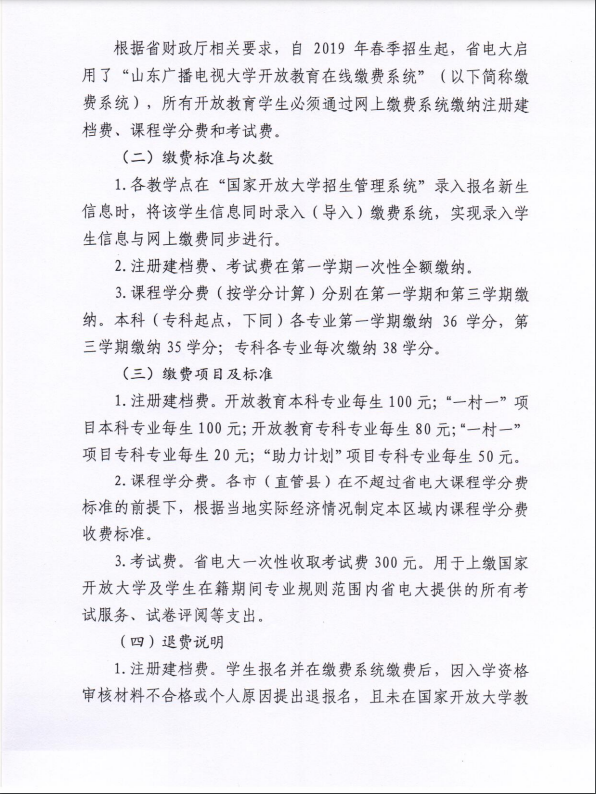 根据省财政厅相关要求，自 2019 年春季招生起，省电大启用了“山东广播电视大学开放教育在线缴费系统”（以下简称缴费系统），所有开放教育学生必须通过网上缴费系统缴纳注册建档费、课程学分费和考试费。

（二）缴费标准与次数

1. 各教学点在“国家开放大学招生管理系统”录入报名新生信息时，将该学生信息同时录入（导入）缴费系统，实现录入学生信息与网上缴费同步进行。

2. 注册建档费、考试费在第一学期一次性全额缴纳。

3. 课程学分费（按学分计算）分别在第一学期和第三学期缴纳。本科（专科起点，下同）各专业第一学期缴纳 36 学分，第三学期缴纳 35 学分；专科各专业每次缴纳 38 学分。

（三）缴费项目及标准

1. 注册建档费。开放教育本科专业每生 100 元；“一村一”项目本科专业每生 100 元；开放教育专科专业每生 80 元；“一村一”项目专科专业每生 20 元；“助力计划”项目专科专业每生 50 元。

2. 课程学分费。各市（直管县）在不超过省电大课程学分费标准的前提下，根据当地实际经济情况制定本区域内课程学分费收费标准。

3. 考试费。省电大一次性收取考试费 300 元。用于上缴国家开放大学及学生在籍期间专业规则范围内省电大提供的所有考试服务、试卷评阅等支出。

（四）退费说明

1. 注册建档费。学生报名并在缴费系统缴费后，因入学资格审核材料不合格或个人原因提出退报名，且未在国家开放大学教